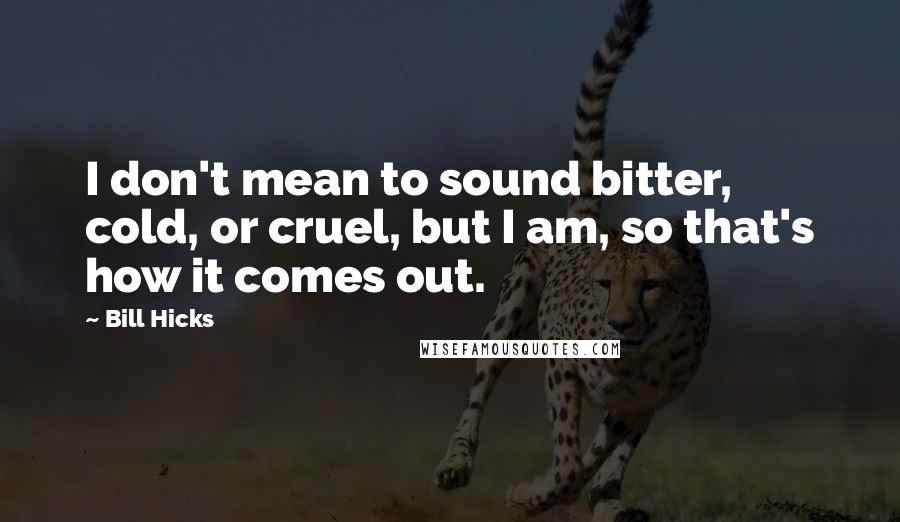 I don't mean to sound bitter, cold, or cruel, but I am, so that's how it comes out.

~ Bill Hicks

WISEFAMOUSQUOTES.COM